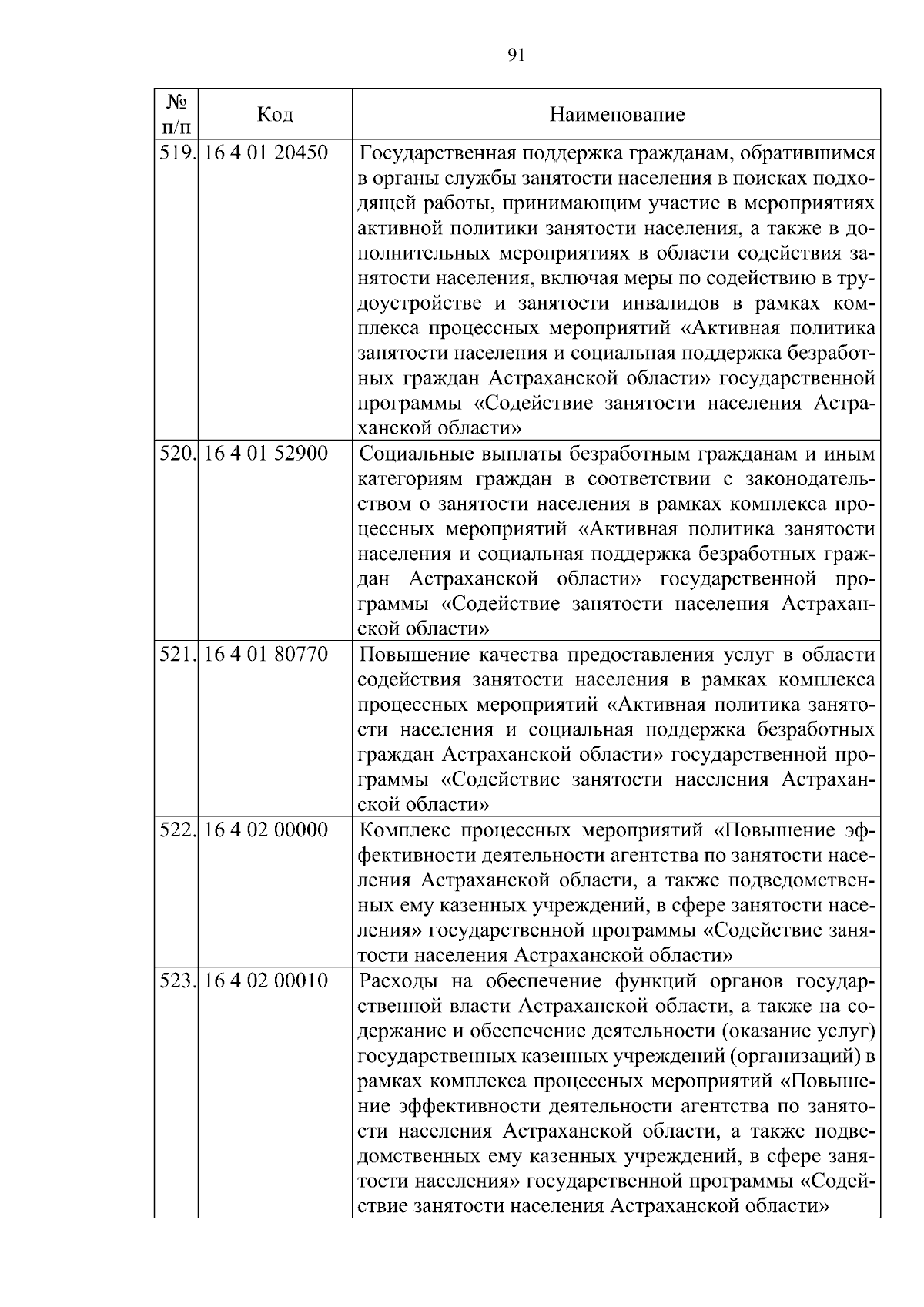 91

| № п/п | Код | Наименование |
|---|---|---|
| 519. | 16 4 01 20450 | Государственная поддержка гражданам, обратившимся в органы службы занятости населения в поисках подходящей работы, принимающим участие в мероприятиях активной политики занятости населения, а также в дополнительных мероприятиях в области содействия занятости населения, включая меры по содействию в трудоустройстве и занятости инвалидов в рамках комплекса процессных мероприятий «Активная политика занятости населения и социальная поддержка безработных граждан Астраханской области» государственной программы «Содействие занятости населения Астраханской области» |
| 520. | 16 4 01 52900 | Социальные выплаты безработным гражданам и иным категориям граждан в соответствии с законодательством о занятости населения в рамках комплекса процессных мероприятий «Активная политика занятости населения и социальная поддержка безработных граждан Астраханской области» государственной программы «Содействие занятости населения Астраханской области» |
| 521. | 16 4 01 80770 | Повышение качества предоставления услуг в области содействия занятости населения в рамках комплекса процессных мероприятий «Активная политика занятости населения и социальная поддержка безработных граждан Астраханской области» государственной программы «Содействие занятости населения Астраханской области» |
| 522. | 16 4 02 00000 | Комплекс процессных мероприятий «Повышение эффективности деятельности агентства по занятости населения Астраханской области, а также подведомственных ему казенных учреждений, в сфере занятости населения» государственной программы «Содействие занятости населения Астраханской области» |
| 523. | 16 4 02 00010 | Расходы на обеспечение функций органов государственной власти Астраханской области, а также на содержание и обеспечение деятельности (оказание услуг) государственных казенных учреждений (организаций) в рамках комплекса процессных мероприятий «Повышение эффективности деятельности агентства по занятости населения Астраханской области, а также подведомственных ему казенных учреждений, в сфере занятости населения» государственной программы «Содействие занятости населения Астраханской области» |